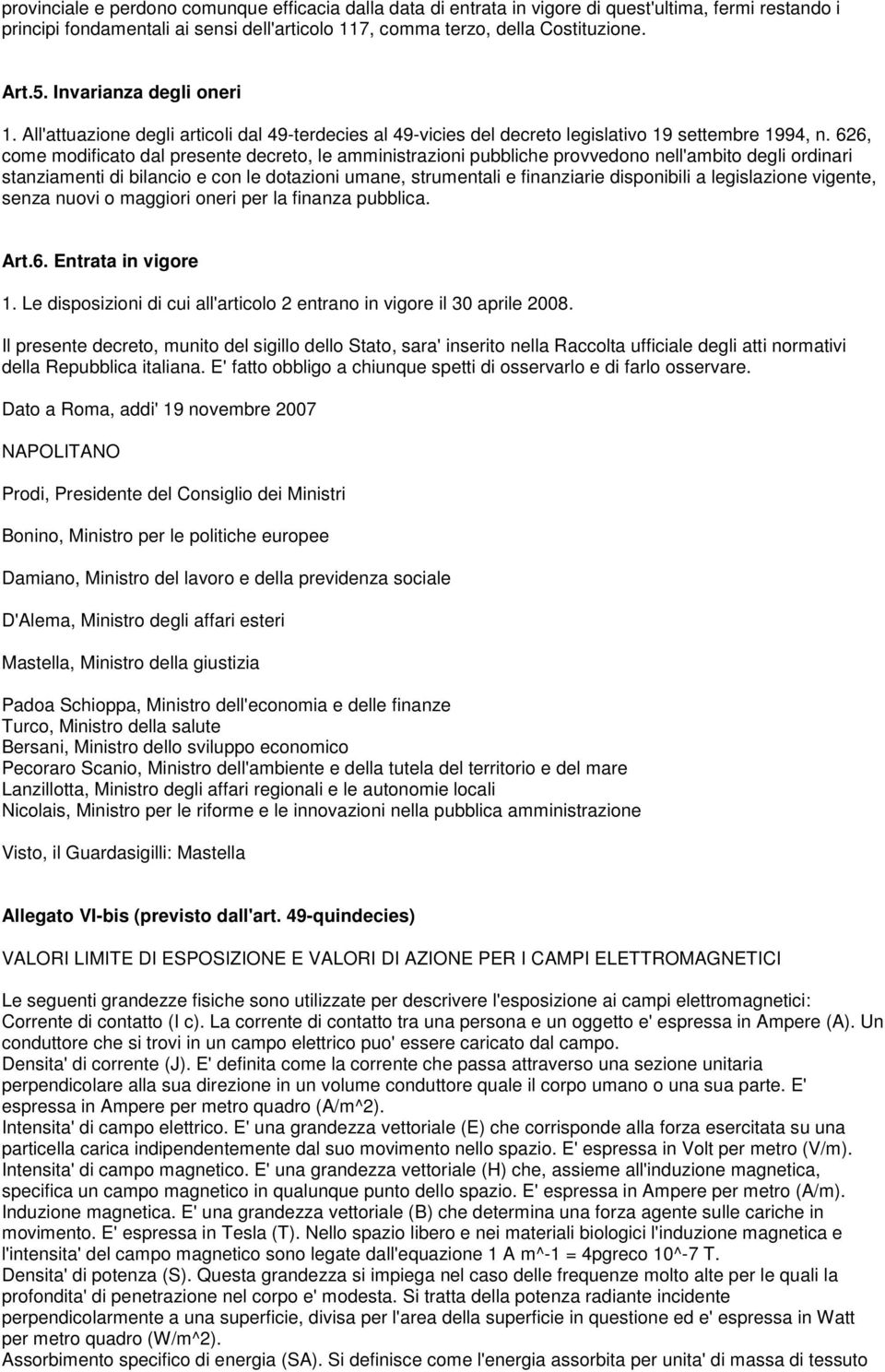 provinciale e perdono comunque efficacia dalla data di entrata in vigore di quest'ultima, fermi restando i principi fondamentali ai sensi dell'articolo 117, comma terzo, della Costituzione.

Art.5. Invarianza degli oneri

1. All'attuazione degli articoli dal 49-terdecies al 49-vicies del decreto legislativo 19 settembre 1994, n. 626, come modificato dal presente decreto, le amministrazioni pubbliche provvedono nell'ambito degli ordinari stanziamenti di bilancio e con le dotazioni umane, strumentali e finanziarie disponibili a legislazione vigente, senza nuovi o maggiori oneri per la finanza pubblica.

Art.6. Entrata in vigore

1. Le disposizioni di cui all'articolo 2 entrano in vigore il 30 aprile 2008.

Il presente decreto, munito del sigillo dello Stato, sara' inserito nella Raccolta ufficiale degli atti normativi della Repubblica italiana. E' fatto obbligo a chiunque spetti di osservarlo e di farlo osservare.

Dato a Roma, addi' 19 novembre 2007

NAPOLITANO

Prodi, Presidente del Consiglio dei Ministri

Bonino, Ministro per le politiche europee

Damiano, Ministro del lavoro e della previdenza sociale

D'Alema, Ministro degli affari esteri

Mastella, Ministro della giustizia

Padoa Schioppa, Ministro dell'economia e delle finanze
Turco, Ministro della salute
Bersani, Ministro dello sviluppo economico
Pecoraro Scanio, Ministro dell'ambiente e della tutela del territorio e del mare
Lanzillotta, Ministro degli affari regionali e le autonomie locali
Nicolais, Ministro per le riforme e le innovazioni nella pubblica amministrazione

Visto, il Guardasigilli: Mastella

Allegato VI-bis (previsto dall'art. 49-quindecies)

VALORI LIMITE DI ESPOSIZIONE E VALORI DI AZIONE PER I CAMPI ELETTROMAGNETICI

Le seguenti grandezze fisiche sono utilizzate per descrivere l'esposizione ai campi elettromagnetici:
Corrente di contatto (I c). La corrente di contatto tra una persona e un oggetto e' espressa in Ampere (A). Un conduttore che si trovi in un campo elettrico puo' essere caricato dal campo.
Densita' di corrente (J). E' definita come la corrente che passa attraverso una sezione unitaria perpendicolare alla sua direzione in un volume conduttore quale il corpo umano o una sua parte. E' espressa in Ampere per metro quadro (A/m^2).
Intensita' di campo elettrico. E' una grandezza vettoriale (E) che corrisponde alla forza esercitata su una particella carica indipendentemente dal suo movimento nello spazio. E' espressa in Volt per metro (V/m).
Intensita' di campo magnetico. E' una grandezza vettoriale (H) che, assieme all'induzione magnetica, specifica un campo magnetico in qualunque punto dello spazio. E' espressa in Ampere per metro (A/m).
Induzione magnetica. E' una grandezza vettoriale (B) che determina una forza agente sulle cariche in movimento. E' espressa in Tesla (T). Nello spazio libero e nei materiali biologici l'induzione magnetica e l'intensita' del campo magnetico sono legate dall'equazione 1 A m^-1 = 4pgreco 10^-7 T.
Densita' di potenza (S). Questa grandezza si impiega nel caso delle frequenze molto alte per le quali la profondita' di penetrazione nel corpo e' modesta. Si tratta della potenza radiante incidente perpendicolarmente a una superficie, divisa per l'area della superficie in questione ed e' espressa in Watt per metro quadro (W/m^2).
Assorbimento specifico di energia (SA). Si definisce come l'energia assorbita per unita' di massa di tessuto